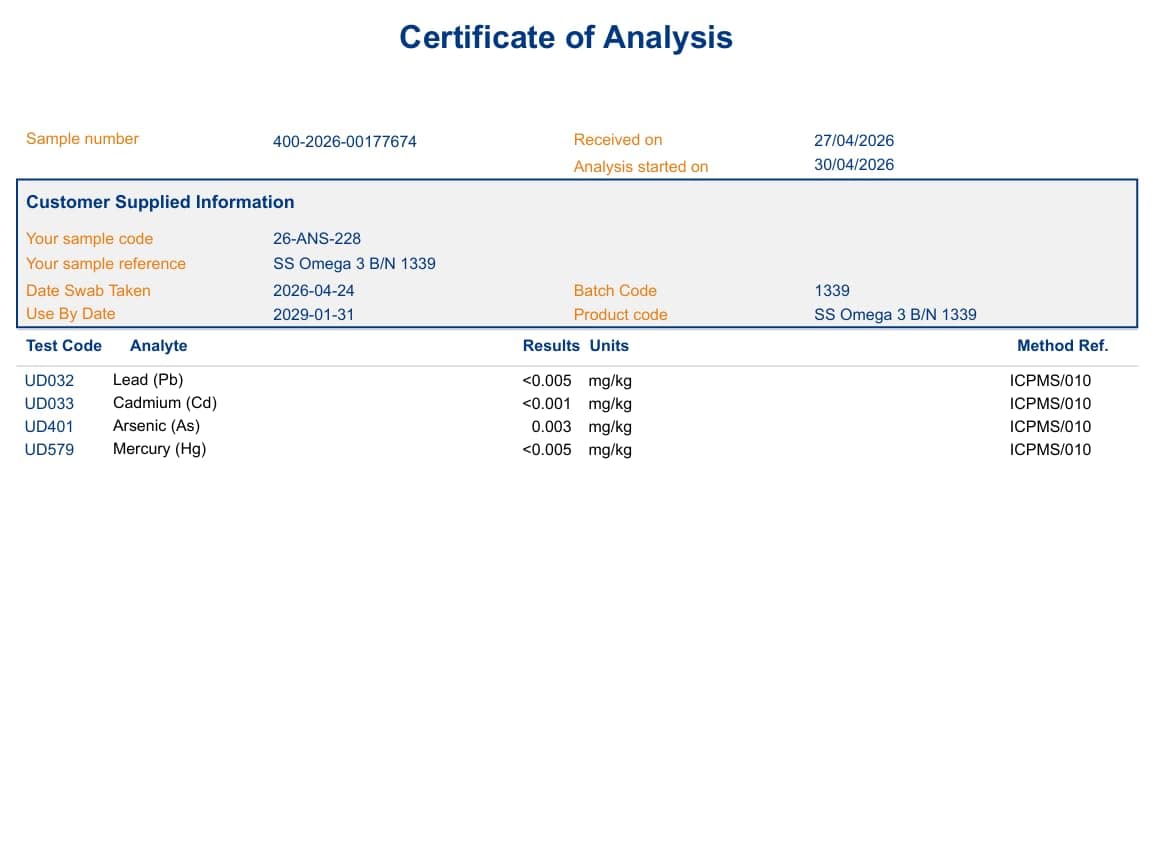 Certificate of Analysis

Sample number 400-2026-00177674
Received on 27/04/2026
Analysis started on 30/04/2026

Customer Supplied Information

Your sample code 26-ANS-228
Your sample reference SS Omega 3 B/N 1339
Date Swab Taken 2026-04-24
Batch Code 1339
Use By Date 2029-01-31
Product code SS Omega 3 B/N 1339

| Test Code | Analyte | Results | Units | Method Ref. |
|---|---|---|---|---|
| UD032 | Lead (Pb) | <0.005 | mg/kg | ICPMS/010 |
| UD033 | Cadmium (Cd) | <0.001 | mg/kg | ICPMS/010 |
| UD401 | Arsenic (As) | 0.003 | mg/kg | ICPMS/010 |
| UD579 | Mercury (Hg) | <0.005 | mg/kg | ICPMS/010 |